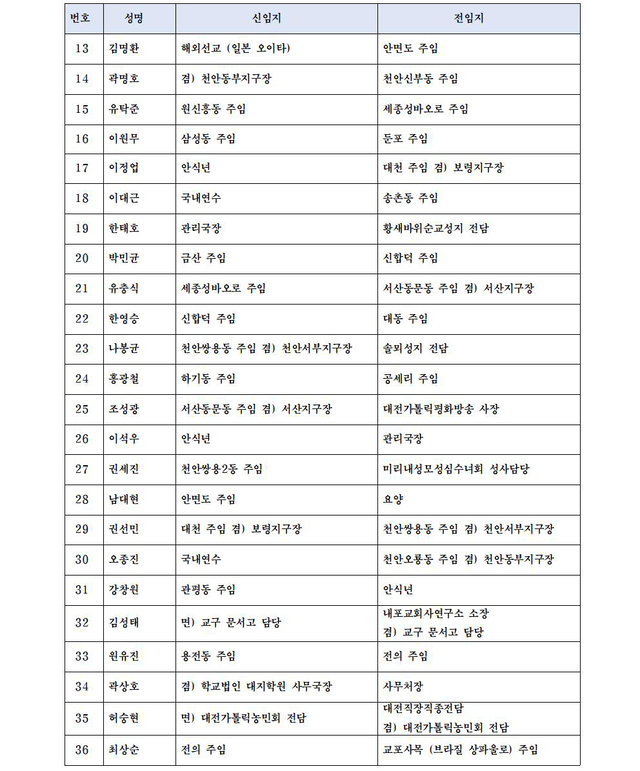 | 번호 | 성명 | 신임지 | 전임지 |
|---|---|---|---|
| 13 | 김명환 | 해외선교 (일본 오이타) | 안면도 주임 |
| 14 | 곽명호 | 겸) 천안동부지구장 | 천안신부동 주임 |
| 15 | 유탁준 | 원신흥동 주임 | 세종성바오로 주임 |
| 16 | 이원무 | 삼성동 주임 | 둔포 주임 |
| 17 | 이정업 | 안식년 | 대천 주임 겸) 보령지구장 |
| 18 | 이대근 | 국내연수 | 송촌동 주임 |
| 19 | 한태호 | 관리국장 | 황새바위순교성지 전담 |
| 20 | 박민균 | 금산 주임 | 신합덕 주임 |
| 21 | 유충식 | 세종성바오로 주임 | 서산동문동 주임 겸) 서산지구장 |
| 22 | 한영승 | 신합덕 주임 | 대동 주임 |
| 23 | 나봉균 | 천안쌍용동 주임 겸) 천안서부지구장 | 솔뫼성지 전담 |
| 24 | 홍광철 | 하기동 주임 | 공세리 주임 |
| 25 | 조성광 | 서산동문동 주임 겸) 서산지구장 | 대전가톨릭평화방송 사장 |
| 26 | 이석우 | 안식년 | 관리국장 |
| 27 | 권세진 | 천안쌍용2동 주임 | 미리내성모성심수녀회 성사담당 |
| 28 | 남대현 | 안면도 주임 | 요양 |
| 29 | 권선민 | 대천 주임 겸) 보령지구장 | 천안쌍용동 주임 겸) 천안서부지구장 |
| 30 | 오종진 | 국내연수 | 천안오룡동 주임 겸) 천안동부지구장 |
| 31 | 강창원 | 관평동 주임 | 안식년 |
| 32 | 김성태 | 면) 교구 문서고 담당 | 내포교회사연구소 소장 겸) 교구 문서고 담당 |
| 33 | 원유진 | 용전동 주임 | 전의 주임 |
| 34 | 곽상호 | 겸) 학교법인 대지학원 사무국장 | 사무처장 |
| 35 | 허승현 | 면) 대전가톨릭농민회 전담 | 대전직장직종전담 겸) 대전가톨릭농민회 전담 |
| 36 | 최상순 | 전의 주임 | 교포사목 (브라질 상파울로) 주임 |